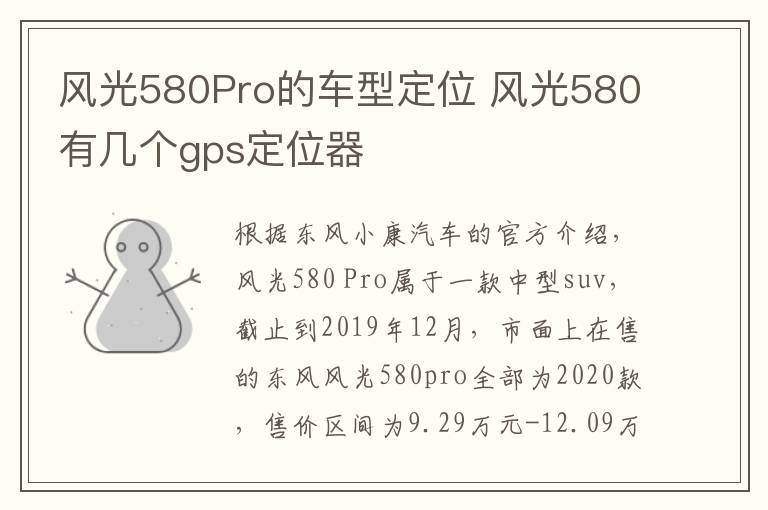 风光580Pro的车型定位 风光580有几个gps定位器

根据东风小康汽车的官方介绍，风光580 Pro属于一款中型suv，截止到2019年12月，市面上在售的东风风光580pro全部为2020款，售价区间为9.29万元-12.09万